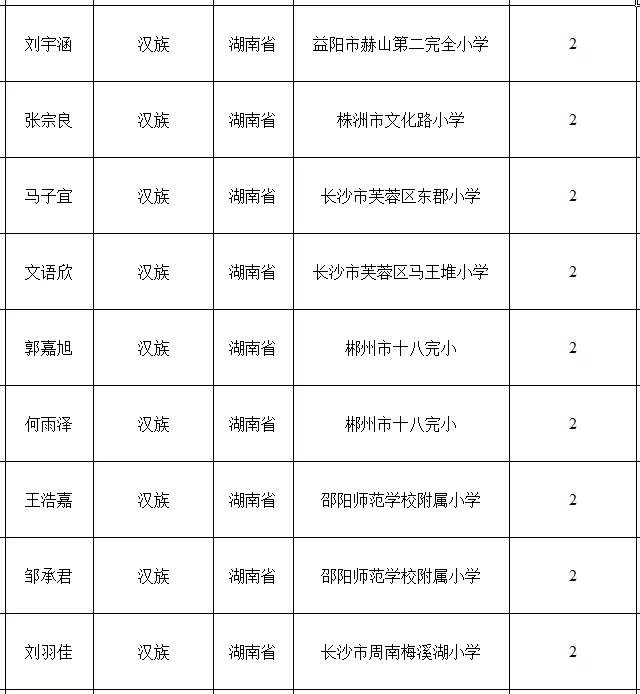 | | | | | |
|---|---|---|---|---|
| 刘宇涵 | 汉族 | 湖南省 | 益阳市赫山第二完全小学 | 2 |
| 张宗良 | 汉族 | 湖南省 | 株洲市文化路小学 | 2 |
| 马子宜 | 汉族 | 湖南省 | 长沙市芙蓉区东郡小学 | 2 |
| 文语欣 | 汉族 | 湖南省 | 长沙市芙蓉区马王堆小学 | 2 |
| 郭嘉旭 | 汉族 | 湖南省 | 郴州市十八完小 | 2 |
| 何雨泽 | 汉族 | 湖南省 | 郴州市十八完小 | 2 |
| 王浩嘉 | 汉族 | 湖南省 | 邵阳师范学校附属小学 | 2 |
| 邹承君 | 汉族 | 湖南省 | 邵阳师范学校附属小学 | 2 |
| 刘羽佳 | 汉族 | 湖南省 | 长沙市周南梅溪湖小学 | 2 |